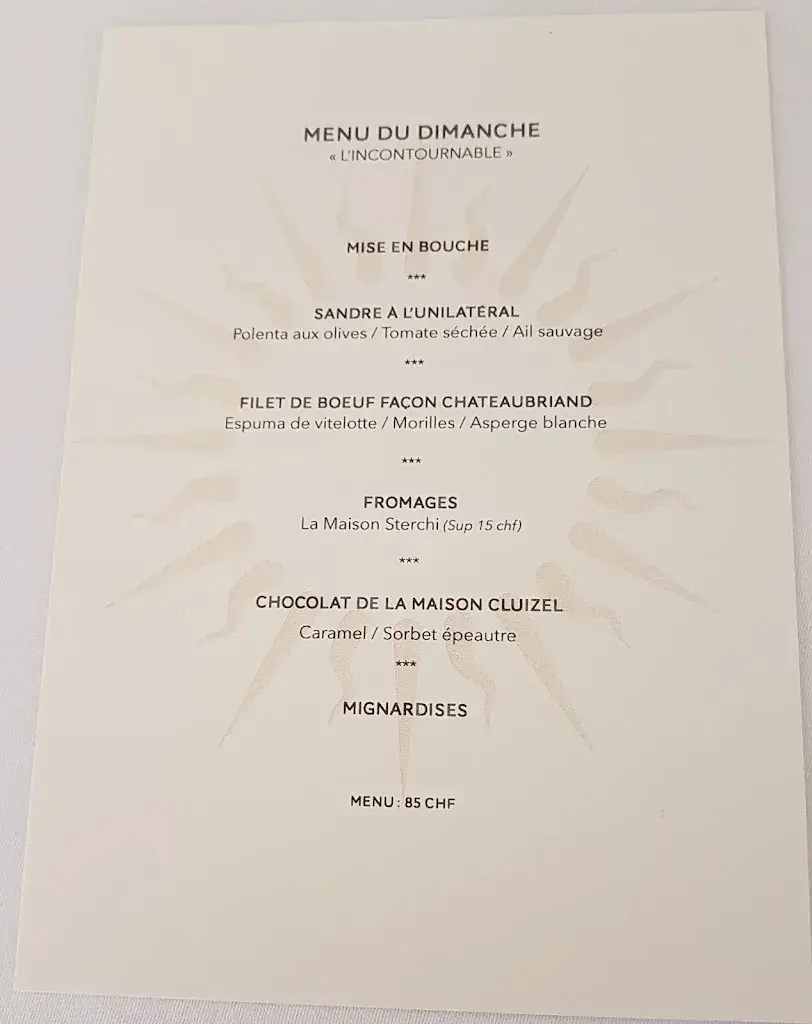 MENU DU DIMANCHE
« L'INCONTOURNABLE »

MISE EN BOUCHE

***

SANDRE À L'UNILATÉRAL
Polenta aux olives / Tomate séchée / Ail sauvage

***

FILET DE BOEUF FAÇON CHATEAUBRIAND
Espuma de vitelotte / Morilles / Asperge blanche

***

FROMAGES
La Maison Sterchi (Sup 15 chf)

***

CHOCOLAT DE LA MAISON CLUIZEL
Caramel / Sorbet épeautre

***

MIGNARDISES

MENU : 85 CHF